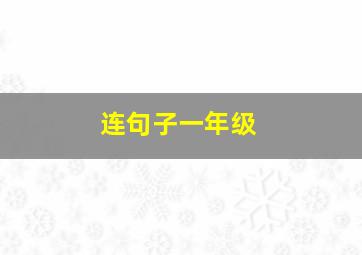 连句子一年级